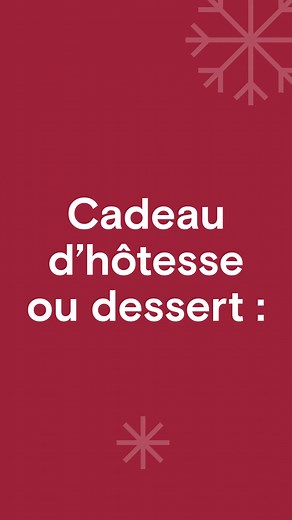 Cadeau d’hôtesse ou dessert :